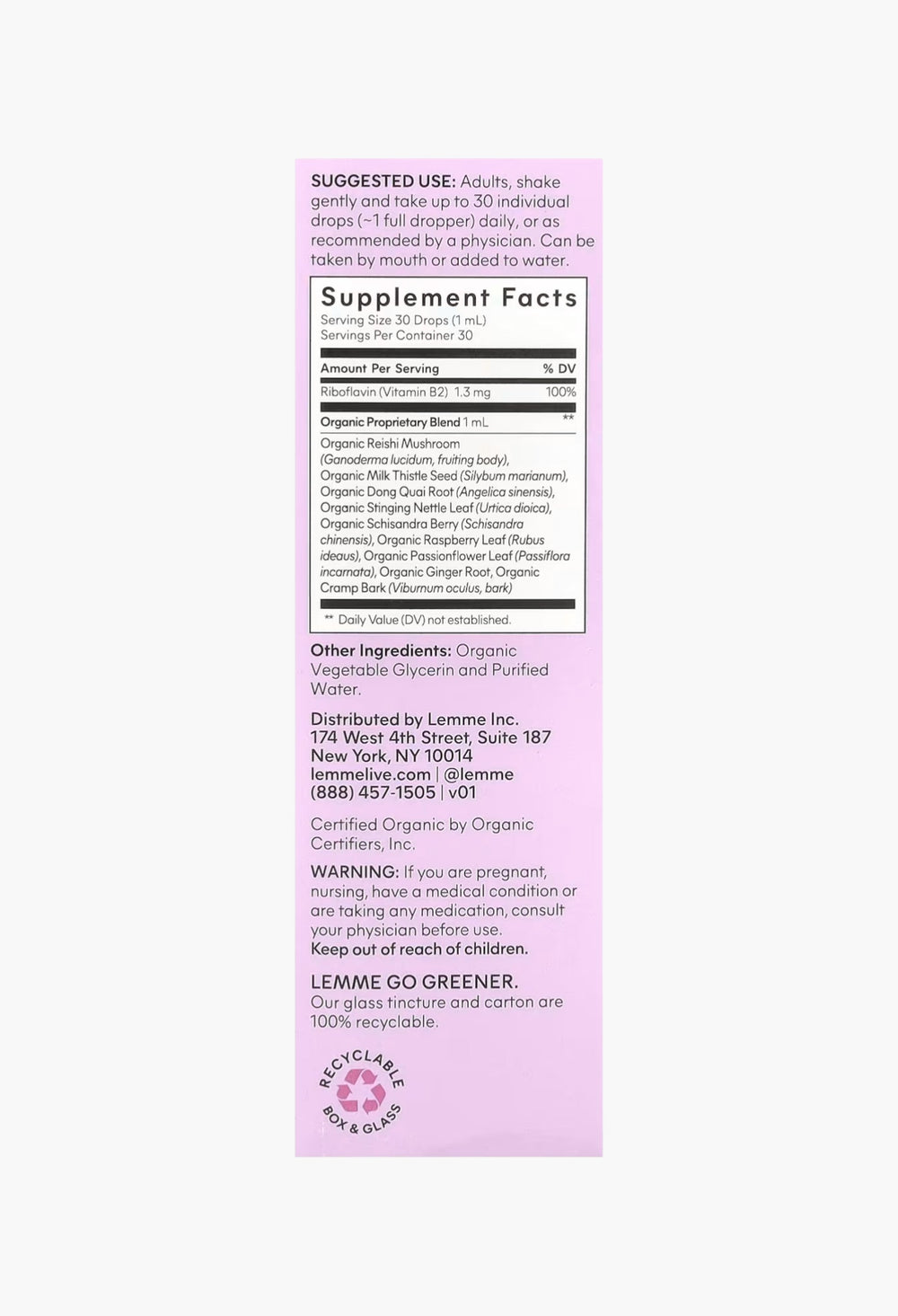 SUGGESTED USE: Adults, shake gently and take up to 30 individual drops (~1 full dropper) daily, or as recommended by a physician. Can be taken by mouth or added to water.

Supplement Facts
Serving Size 30 Drops (1 mL)
Servings Per Container 30

| Amount Per Serving | % DV |
|---|---|
| Riboflavin (Vitamin B2) 1.3 mg | 100% |
| Organic Proprietary Blend 1 mL | ** |

Organic Reishi Mushroom (Ganoderma lucidum, fruiting body), Organic Milk Thistle Seed (Silybum marianum), Organic Dong Quai Root (Angelica sinensis), Organic Stinging Nettle Leaf (Urtica dioica), Organic Schisandra Berry (Schisandra chinensis), Organic Raspberry Leaf (Rubus ideaus), Organic Passionflower Leaf (Passiflora incarnata), Organic Ginger Root, Organic Cramp Bark (Viburnum oculus, bark)

** Daily Value (DV) not established.

Other Ingredients: Organic Vegetable Glycerin and Purified Water.

Distributed by Lemme Inc.
174 West 4th Street, Suite 187
New York, NY 10014
lemmelive.com | @lemme
(888) 457-1505 | v01

Certified Organic by Organic Certifiers, Inc.

WARNING: If you are pregnant, nursing, have a medical condition or are taking any medication, consult your physician before use.
Keep out of reach of children.

LEMME GO GREENER.
Our glass tincture and carton are 100% recyclable.

RECYCLABLE
BOX & GLASS